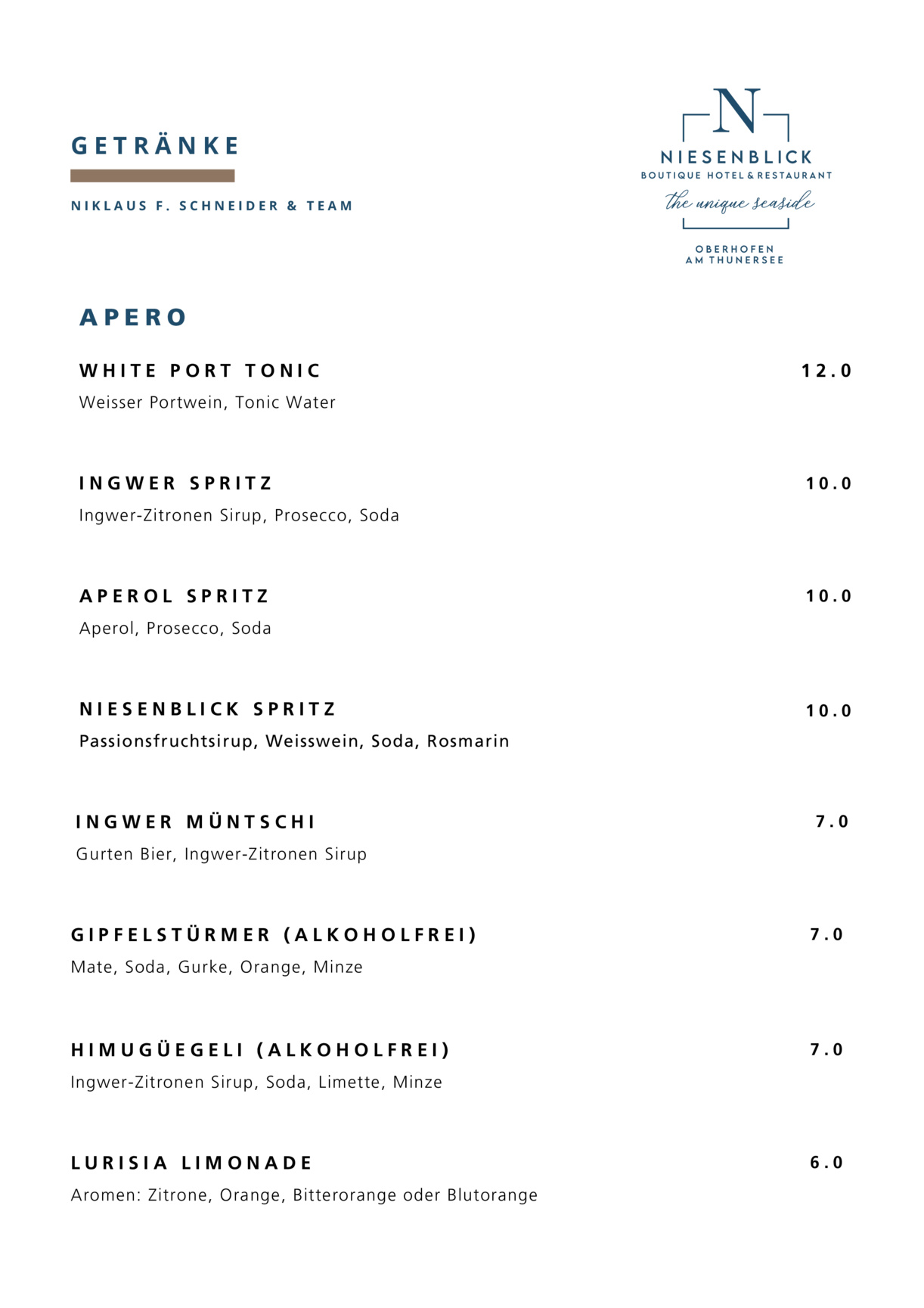 GETRÄNKE

NIKLAUS F. SCHNEIDER & TEAM

N
NIESENBLICK
BOUTIQUE HOTEL & RESTAURANT
the unique seaside
OBERHOFEN
AM THUNERSEE

APERO

WHITE PORT TONIC 12.0
Weisser Portwein, Tonic Water

INGWER SPRITZ 10.0
Ingwer-Zitronen Sirup, Prosecco, Soda

APEROL SPRITZ 10.0
Aperol, Prosecco, Soda

NIESENBLICK SPRITZ 10.0
Passionsfruchtsirup, Weisswein, Soda, Rosmarin

INGWER MÜNTSCHI 7.0
Gurten Bier, Ingwer-Zitronen Sirup

GIPFELSTÜRMER (ALKOHOLFREI) 7.0
Mate, Soda, Gurke, Orange, Minze

HIMUGÜEGELI (ALKOHOLFREI) 7.0
Ingwer-Zitronen Sirup, Soda, Limette, Minze

LURISIA LIMONADE 6.0
Aromen: Zitrone, Orange, Bitterorange oder Blutorange